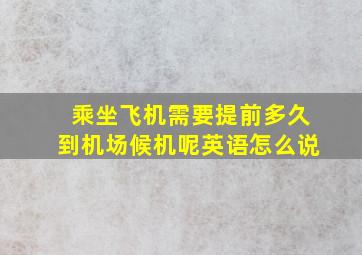 乘坐飞机需要提前多久到机场候机呢英语怎么说